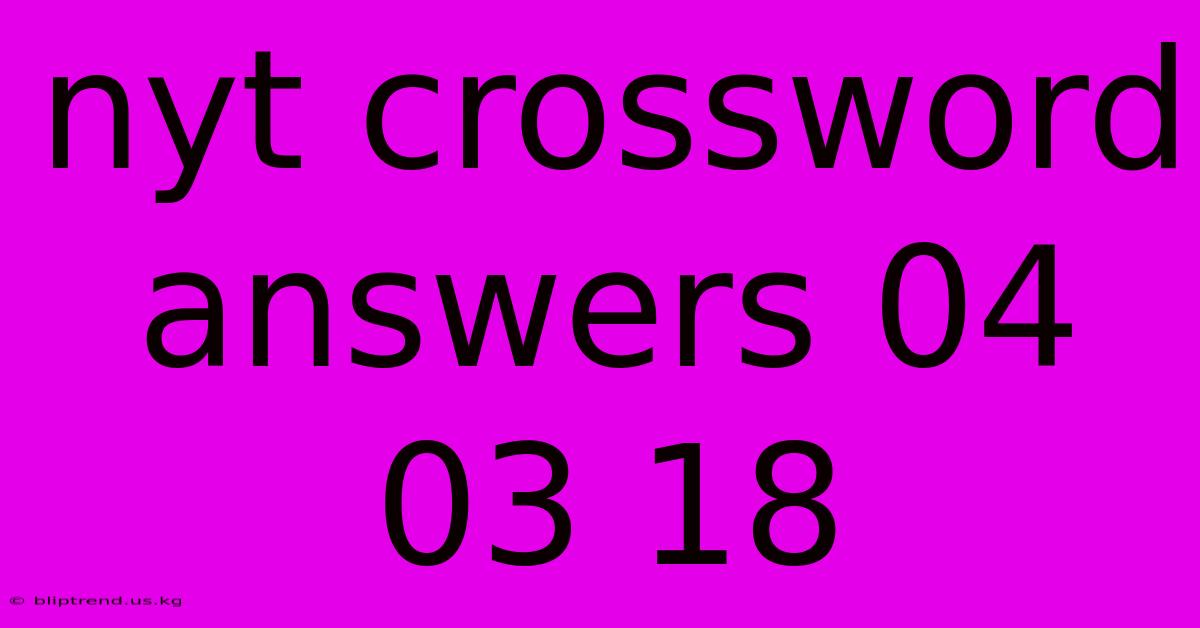 nyt crossword answers 04 03 18

© bliptrend.us.kg